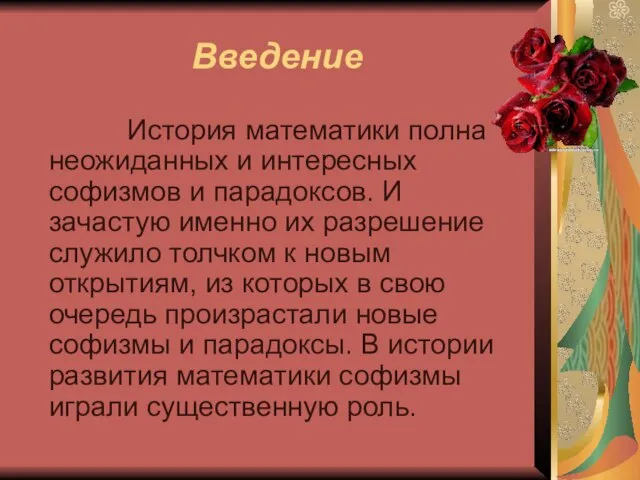 Введение

История математики полна неожиданных и интересных софизмов и парадоксов. И зачастую именно их разрешение служило толчком к новым открытиям, из которых в свою очередь произрастали новые софизмы и парадоксы. В истории развития математики софизмы играли существенную роль.